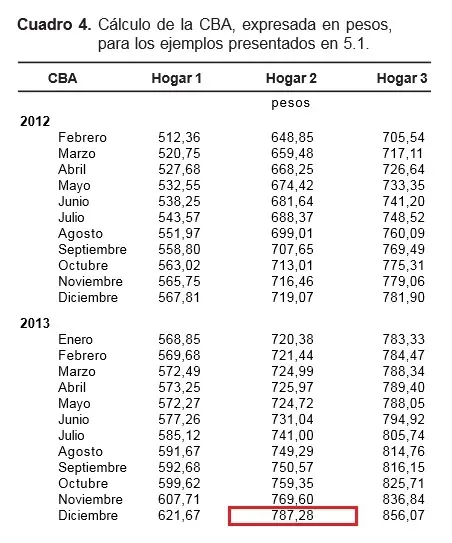 **Cuadro 4.** Cálculo de la CBA, expresada en pesos, para los ejemplos presentados en 5.1.

| CBA | Hogar 1 | Hogar 2 | Hogar 3 |
|---|---|---|---|
| | | pesos | |
| **2012** | | | |
| Febrero | 512,36 | 648,85 | 705,54 |
| Marzo | 520,75 | 659,48 | 717,11 |
| Abril | 527,68 | 668,25 | 726,64 |
| Mayo | 532,55 | 674,42 | 733,35 |
| Junio | 538,25 | 681,64 | 741,20 |
| Julio | 543,57 | 688,37 | 748,52 |
| Agosto | 551,97 | 699,01 | 760,09 |
| Septiembre | 558,80 | 707,65 | 769,49 |
| Octubre | 563,02 | 713,01 | 775,31 |
| Noviembre | 565,75 | 716,46 | 779,06 |
| Diciembre | 567,81 | 719,07 | 781,90 |
| **2013** | | | |
| Enero | 568,85 | 720,38 | 783,33 |
| Febrero | 569,68 | 721,44 | 784,47 |
| Marzo | 572,49 | 724,99 | 788,34 |
| Abril | 573,25 | 725,97 | 789,40 |
| Mayo | 572,27 | 724,72 | 788,05 |
| Junio | 577,26 | 731,04 | 794,92 |
| Julio | 585,12 | 741,00 | 805,74 |
| Agosto | 591,67 | 749,29 | 814,76 |
| Septiembre | 592,68 | 750,57 | 816,15 |
| Octubre | 599,62 | 759,35 | 825,71 |
| Noviembre | 607,71 | 769,60 | 836,84 |
| Diciembre | 621,67 | 787,28 | 856,07 |